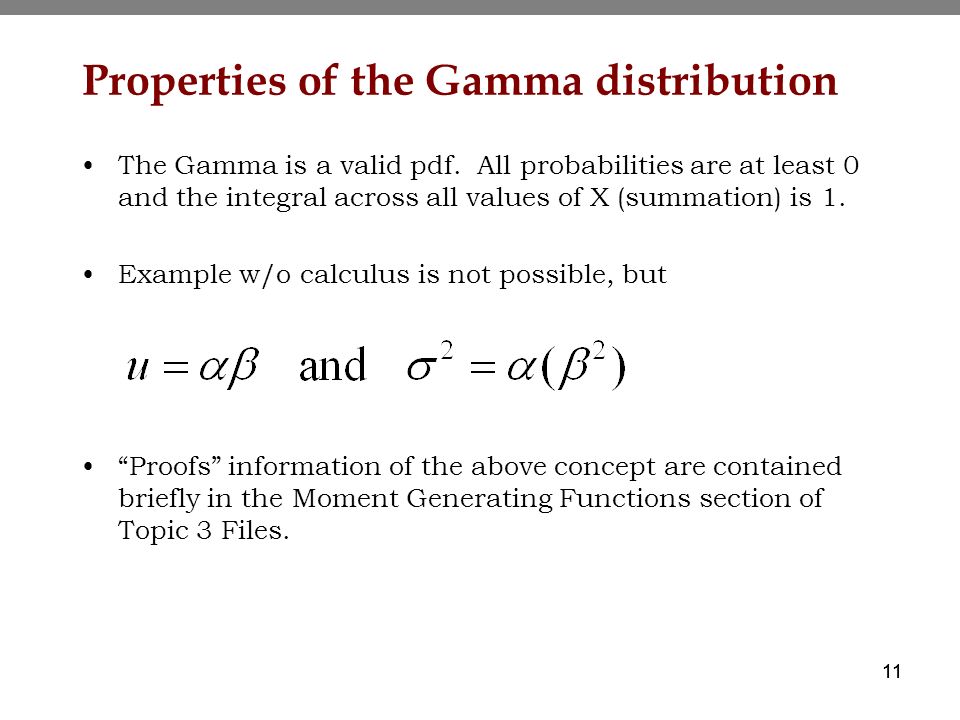 Properties of the Gamma distribution

• The Gamma is a valid pdf. All probabilities are at least 0 and the integral across all values of X (summation) is 1.

• Example w/o calculus is not possible, but

$u = \alpha\beta$ and $\sigma^2 = \alpha(\beta^2)$

• “Proofs” information of the above concept are contained briefly in the Moment Generating Functions section of Topic 3 Files.

11